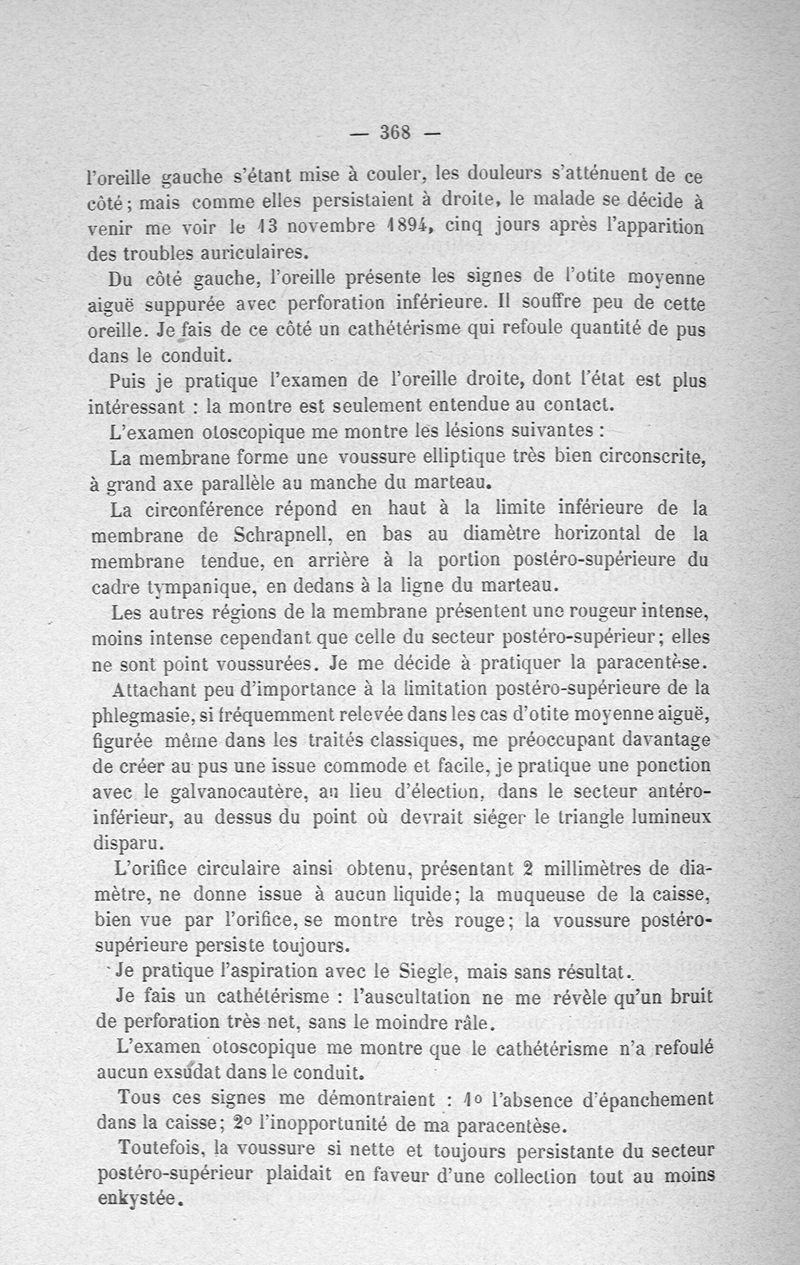 — 368 —

l'oreille gauche s'étant mise à couler, les douleurs s'atténuent de ce côté; mais comme elles persistaient à droite, le malade se décide à venir me voir le 13 novembre 1894, cinq jours après l'apparition des troubles auriculaires.

Du côté gauche, l'oreille présente les signes de l'otite moyenne aiguë suppurée avec perforation inférieure. Il souffre peu de cette oreille. Je fais de ce côté un cathétérisme qui refoule quantité de pus dans le conduit.

Puis je pratique l'examen de l'oreille droite, dont l'état est plus intéressant : la montre est seulement entendue au contact.

L'examen otoscopique me montre les lésions suivantes :

La membrane forme une voussure elliptique très bien circonscrite, à grand axe parallèle au manche du marteau.

La circonférence répond en haut à la limite inférieure de la membrane de Schrapnell, en bas au diamètre horizontal de la membrane tendue, en arrière à la portion postéro-supérieure du cadre tympanique, en dedans à la ligne du marteau.

Les autres régions de la membrane présentent une rougeur intense, moins intense cependant que celle du secteur postéro-supérieur; elles ne sont point voussurées. Je me décide à pratiquer la paracentèse.

Attachant peu d'importance à la limitation postéro-supérieure de la phlegmasie, si fréquemment relevée dans les cas d'otite moyenne aiguë, figurée même dans les traités classiques, me préoccupant davantage de créer au pus une issue commode et facile, je pratique une ponction avec le galvanocautère, au lieu d'élection, dans le secteur antéro-inférieur, au dessus du point où devrait siéger le triangle lumineux disparu.

L'orifice circulaire ainsi obtenu, présentant 2 millimètres de diamètre, ne donne issue à aucun liquide; la muqueuse de la caisse, bien vue par l'orifice, se montre très rouge; la voussure postéro-supérieure persiste toujours.

Je pratique l'aspiration avec le Siegle, mais sans résultat.

Je fais un cathétérisme : l'auscultation ne me révèle qu'un bruit de perforation très net, sans le moindre râle.

L'examen otoscopique me montre que le cathétérisme n'a refoulé aucun exsudat dans le conduit.

Tous ces signes me démontraient : 1° l'absence d'épanchement dans la caisse; 2° l'inopportunité de ma paracentèse.

Toutefois, la voussure si nette et toujours persistante du secteur postéro-supérieur plaidait en faveur d'une collection tout au moins enkystée.